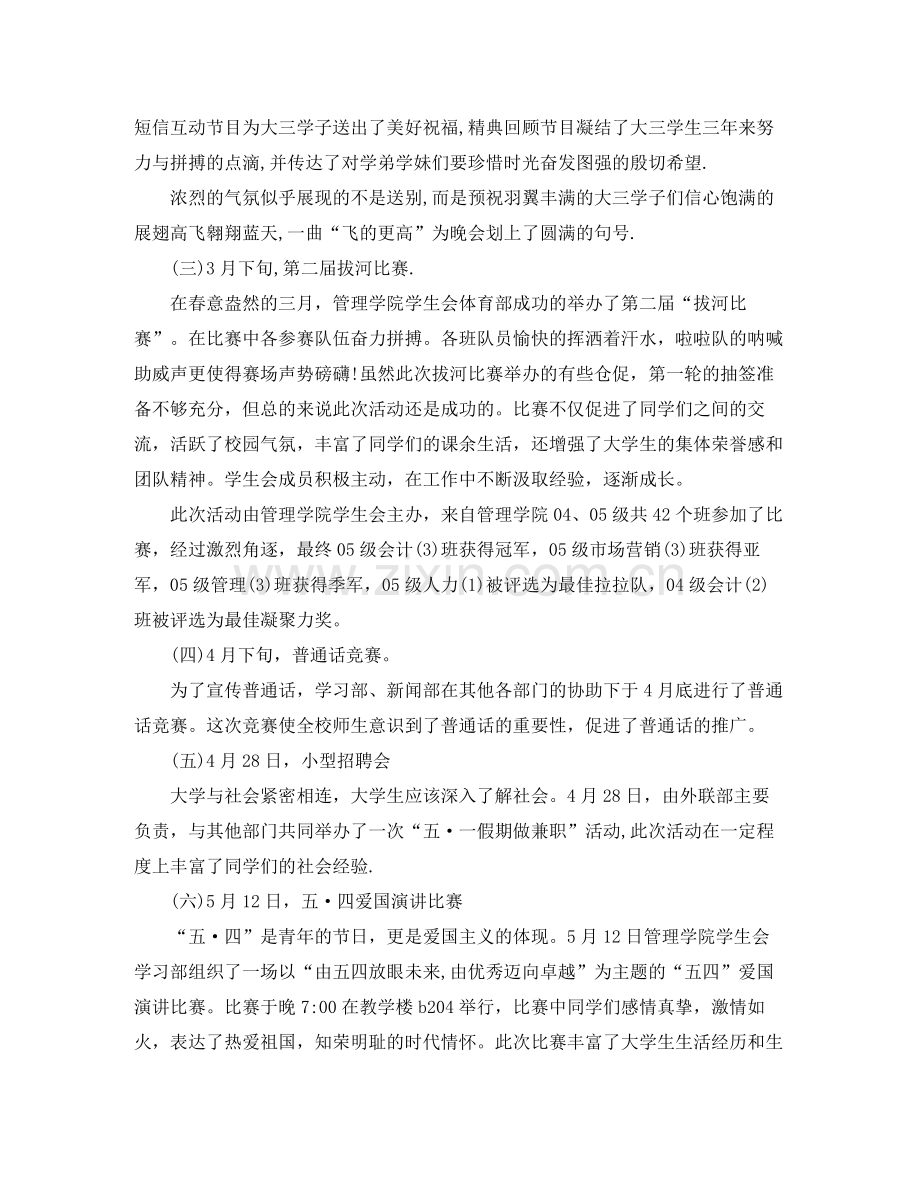 短信互动节目为大三学子送出了美好祝福,精典回顾节目凝结了大三学生三年来努力与拼搏的点滴,并传达了对学弟学妹们要珍惜时光奋发图强的殷切希望.

浓烈的气氛似乎展现的不是送别,而是预祝羽翼丰满的大三学子们信心饱满的展翅高飞翱翔蓝天,一曲“飞的更高”为晚会划上了圆满的句号.

(三)3月下旬,第二届拔河比赛.

在春意盎然的三月，管理学院学生会体育部成功的举办了第二届“拔河比赛”。在比赛中各参赛队伍奋力拼搏。各班队员愉快的挥洒着汗水，啦啦队的呐喊助威声更使得赛场声势磅礴!虽然此次拔河比赛举办的有些仓促，第一轮的抽签准备不够充分，但总的来说此次活动还是成功的。比赛不仅促进了同学们之间的交流，活跃了校园气氛，丰富了同学们的课余生活，还增强了大学生的集体荣誉感和团队精神。学生会成员积极主动，在工作中不断汲取经验，逐渐成长。

此次活动由管理学院学生会主办，来自管理学院04、05级共42个班参加了比赛，经过激烈角逐，最终05级会计(3)班获得冠军，05级市场营销(3)班获得亚军，05级管理(3)班获得季军，05级人力(1)被评选为最佳拉拉队，04级会计(2)班被评选为最佳凝聚力奖。

(四)4月下旬，普通话竞赛。

为了宣传普通话，学习部、新闻部在其他各部门的协助下于4月底进行了普通话竞赛。这次竞赛使全校师生意识到了普通话的重要性，促进了普通话的推广。

(五)4月28日，小型招聘会

大学与社会紧密相连，大学生应该深入了解社会。4月28日，由外联部主要负责，与其他部门共同举办了一次“五·一假期做兼职”活动,此次活动在一定程度上丰富了同学们的社会经验.

(六)5月12日，五·四爱国演讲比赛

“五·四”是青年的节日，更是爱国主义的体现。5月12日管理学院学生会学习部组织了一场以“由五四放眼未来,由优秀迈向卓越”为主题的“五四”爱国演讲比赛。比赛于晚7:00在教学楼b204举行，比赛中同学们感情真挚，激情如火，表达了热爱祖国，知荣明耻的时代情怀。此次比赛丰富了大学生生活经历和生

www.zixin.com.cn